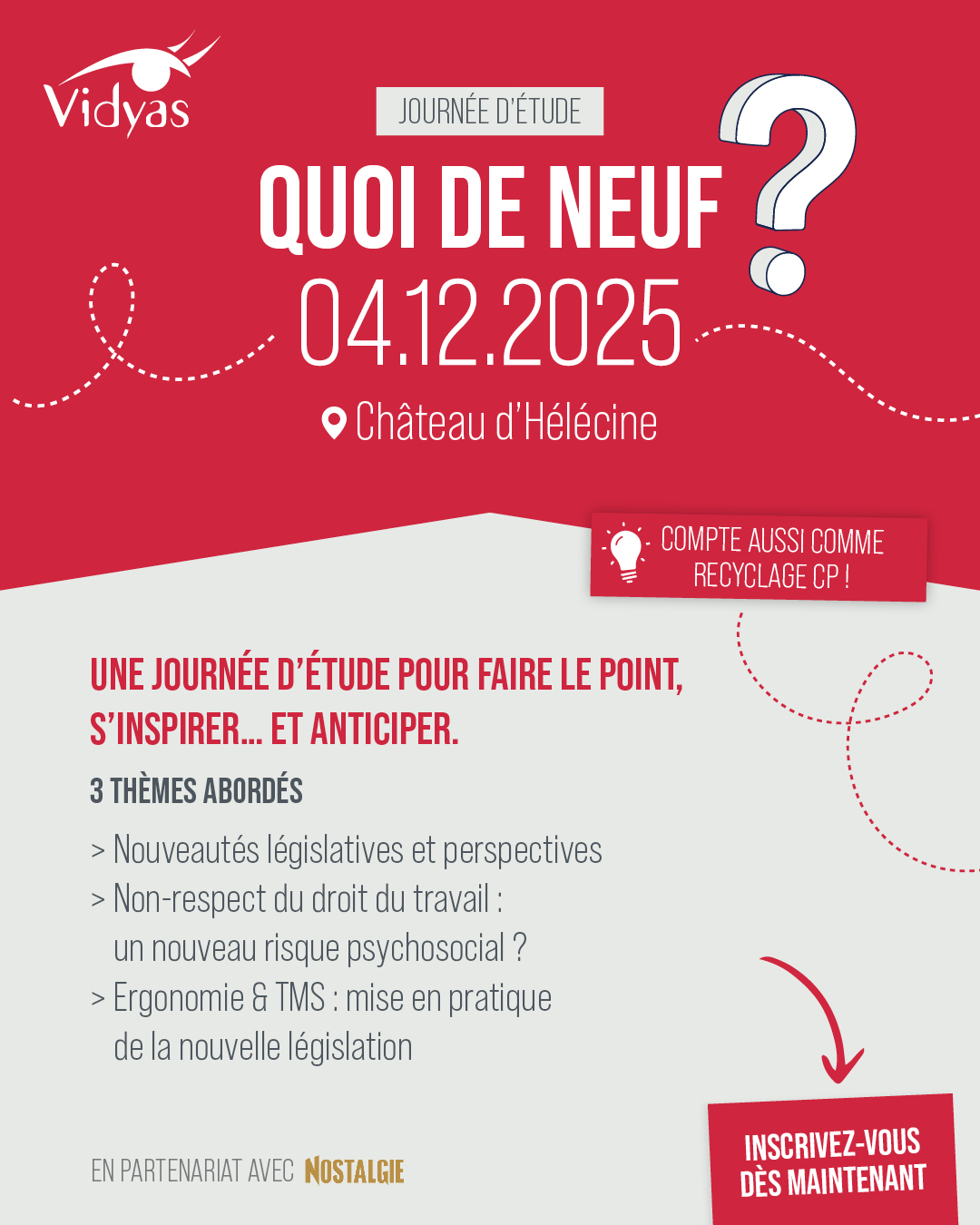 Vidyas

JOURNÉE D'ÉTUDE

QUOI DE NEUF ?

04.12.2025

Château d'Hélécine

COMPTE AUSSI COMME RECYCLAGE CP !

UNE JOURNÉE D'ÉTUDE POUR FAIRE LE POINT, S'INSPIRER... ET ANTICIPER.

3 THÈMES ABORDÉS

> Nouveautés législatives et perspectives
> Non-respect du droit du travail : un nouveau risque psychosocial ?
> Ergonomie & TMS : mise en pratique de la nouvelle législation

EN PARTENARIAT AVEC NOSTALGIE

INSCRIVEZ-VOUS DÈS MAINTENANT